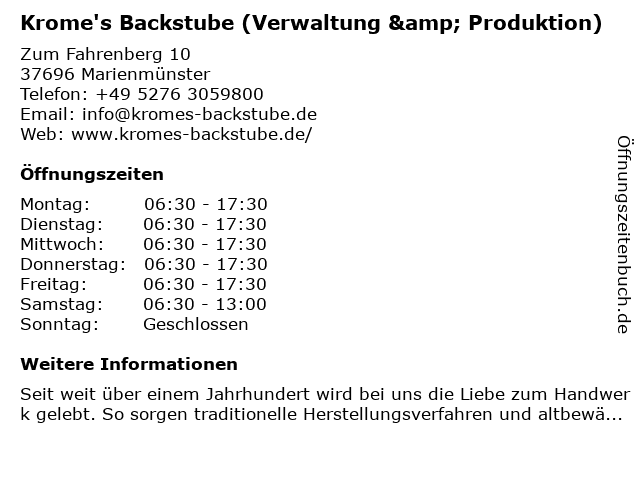 Krome's Backstube (Verwaltung &amp; Produktion)

Zum Fahrenberg 10
37696 Marienmünster
Telefon: +49 5276 3059800
Email: info@kromes-backstube.de
Web: www.kromes-backstube.de/

Öffnungszeiten

Montag: 06:30 - 17:30
Dienstag: 06:30 - 17:30
Mittwoch: 06:30 - 17:30
Donnerstag: 06:30 - 17:30
Freitag: 06:30 - 17:30
Samstag: 06:30 - 13:00
Sonntag: Geschlossen

Weitere Informationen

Seit weit über einem Jahrhundert wird bei uns die Liebe zum Handwerk gelebt. So sorgen traditionelle Herstellungsverfahren und altbewä...

Öffnungszeitenbuch.de